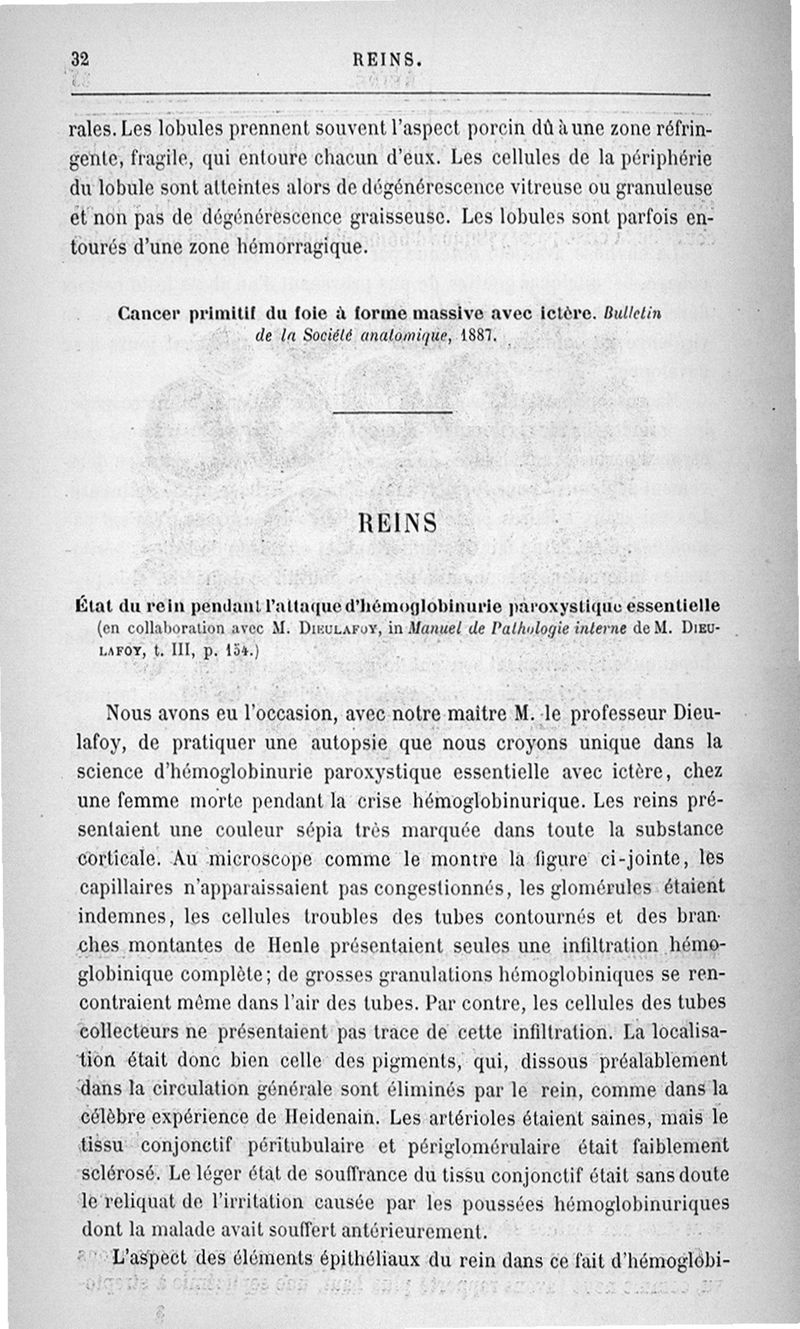 32 REINS.

rales. Les lobules prennent souvent l'aspect porcin dû à une zone réfringente, fragile, qui entoure chacun d'eux. Les cellules de la périphérie du lobule sont atteintes alors de dégénérescence vitreuse ou granuleuse et non pas de dégénérescence graisseuse. Les lobules sont parfois entourés d'une zone hémorragique.

Cancer primitif du foie à forme massive avec ictère. Bulletin de la Société anatomique, 1887.

REINS

État du rein pendant l'attaque d'hémoglobinurie paroxystique essentielle (en collaboration avec M. Dieulafoy, in Manuel de Pathologie interne de M. Dieulafoy, t. III, p. 154.)

Nous avons eu l'occasion, avec notre maître M. le professeur Dieulafoy, de pratiquer une autopsie que nous croyons unique dans la science d'hémoglobinurie paroxystique essentielle avec ictère, chez une femme morte pendant la crise hémoglobinurique. Les reins présentaient une couleur sépia très marquée dans toute la substance corticale. Au microscope comme le montre la figure ci-jointe, les capillaires n'apparaissaient pas congestionnés, les glomérules étaient indemnes, les cellules troubles des tubes contournés et des branches montantes de Henle présentaient seules une infiltration hémoglobinique complète; de grosses granulations hémoglobiniques se rencontraient même dans l'air des tubes. Par contre, les cellules des tubes collecteurs ne présentaient pas trace de cette infiltration. La localisation était donc bien celle des pigments, qui, dissous préalablement dans la circulation générale sont éliminés par le rein, comme dans la célèbre expérience de Heidenain. Les artérioles étaient saines, mais le tissu conjonctif péritubulaire et périglomérulaire était faiblement sclérosé. Le léger état de souffrance du tissu conjonctif était sans doute le reliquat de l'irritation causée par les poussées hémoglobinuriques dont la malade avait souffert antérieurement.

L'aspect des éléments épithéliaux du rein dans ce fait d'hémoglobi-